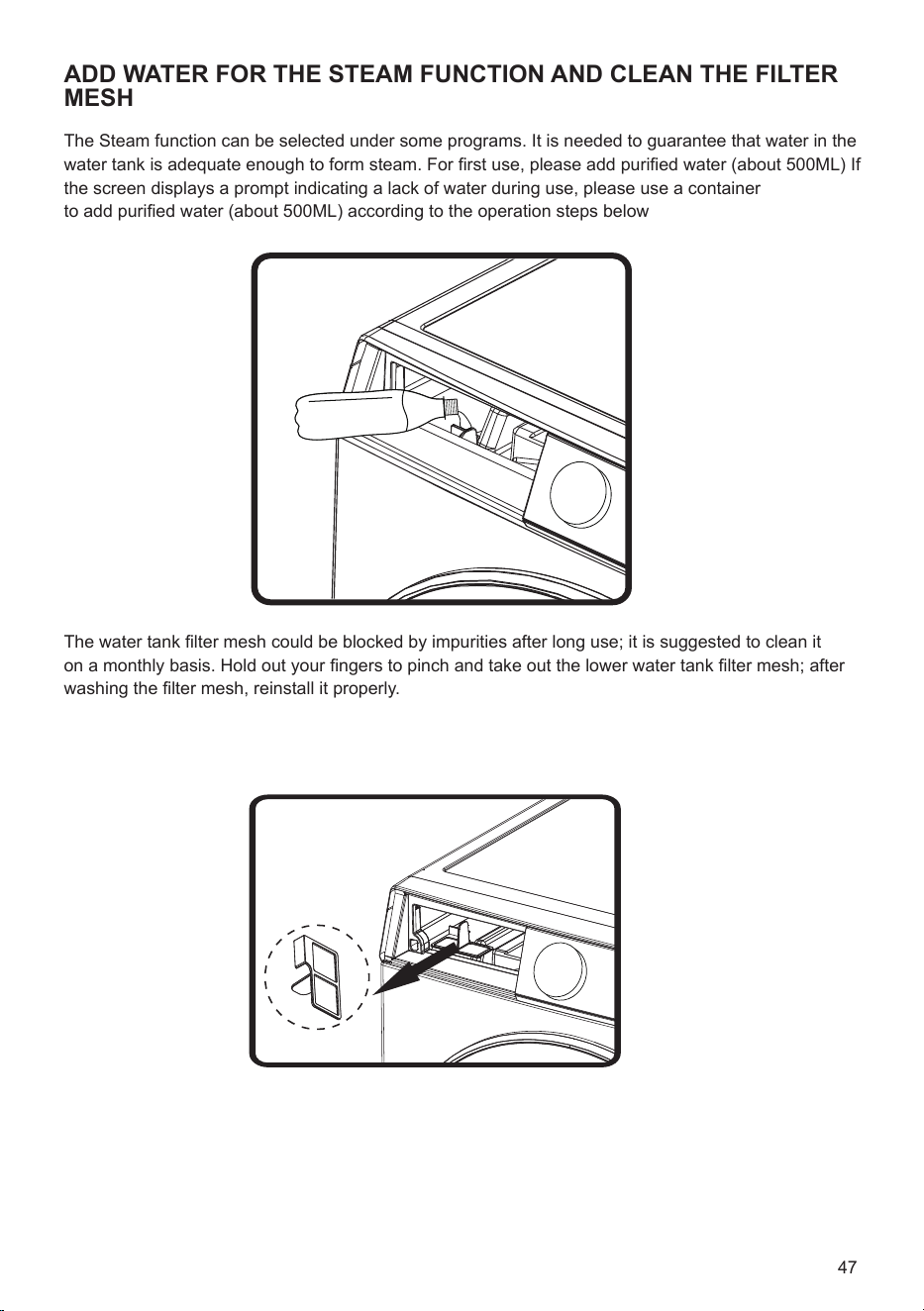 ADD WATER FOR THE STEAM FUNCTION AND CLEAN THE FILTER MESH

The Steam function can be selected under some programs. It is needed to guarantee that water in the water tank is adequate enough to form steam. For first use, please add purified water (about 500ML) If the screen displays a prompt indicating a lack of water during use, please use a container to add purified water (about 500ML) according to the operation steps below

The water tank filter mesh could be blocked by impurities after long use; it is suggested to clean it on a monthly basis. Hold out your fingers to pinch and take out the lower water tank filter mesh; after washing the filter mesh, reinstall it properly.

47